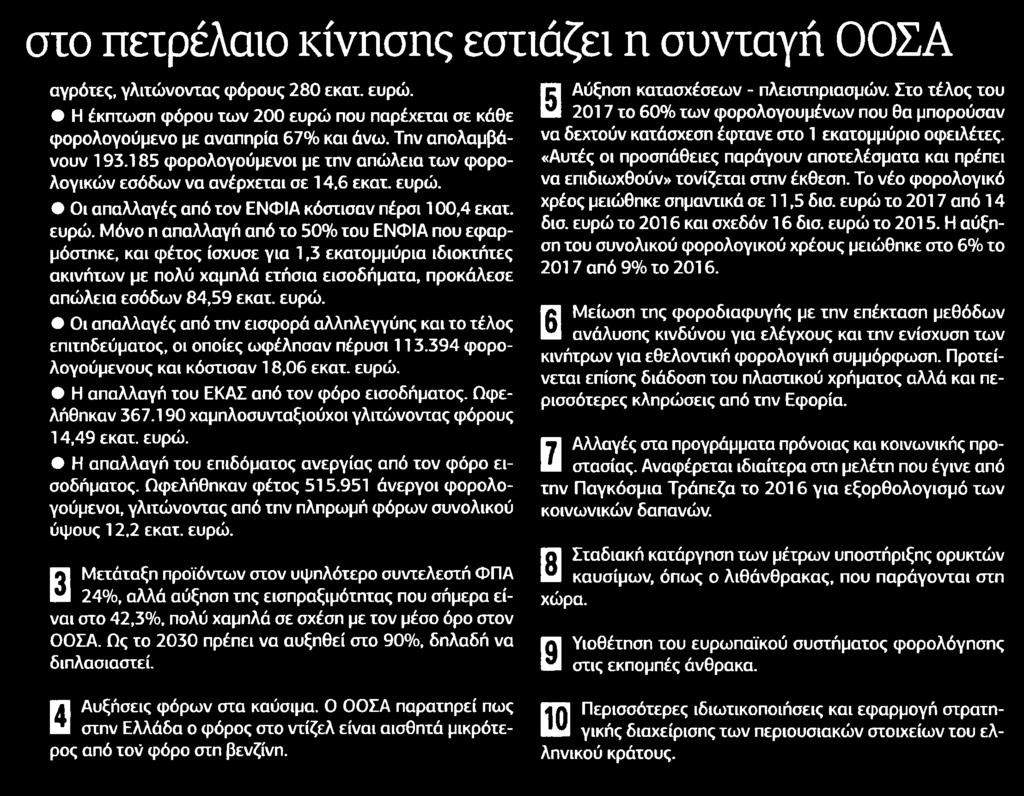 στο πετρέλαιο κίνησης εστιάζει η συνταγή ΟΟΣΑ

αγρότες, γλιτώνοντας φόρους 280 εκατ. ευρώ.

● Η έκπτωση φόρου των 200 ευρώ που παρέχεται σε κάθε φορολογούμενο με αναπηρία 67% και άνω. Την απολαμβάνουν 193.185 φορολογούμενοι με την απώλεια των φορολογικών εσόδων να ανέρχεται σε 14,6 εκατ. ευρώ.

● Οι απαλλαγές από τον ΕΝΦΙΑ κόστισαν πέρσι 100,4 εκατ. ευρώ. Μόνο η απαλλαγή από το 50% του ΕΝΦΙΑ που εφαρμόστηκε, και φέτος ίσχυσε για 1,3 εκατομμύρια ιδιοκτήτες ακινήτων με πολύ χαμηλά ετήσια εισοδήματα, προκάλεσε απώλεια εσόδων 84,59 εκατ. ευρώ.

● Οι απαλλαγές από την εισφορά αλληλεγγύης και το τέλος επιτηδεύματος, οι οποίες ωφέλησαν πέρυσι 113.394 φορολογούμενους και κόστισαν 18,06 εκατ. ευρώ.

● Η απαλλαγή του ΕΚΑΣ από τον φόρο εισοδήματος. Ωφελήθηκαν 367.190 χαμηλοσυνταξιούχοι γλιτώνοντας φόρους 14,49 εκατ. ευρώ.

● Η απαλλαγή του επιδόματος ανεργίας από τον φόρο εισοδήματος. Ωφελήθηκαν φέτος 515.951 άνεργοι φορολογούμενοι, γλιτώνοντας από την πληρωμή φόρων συνολικού ύψους 12,2 εκατ. ευρώ.

3 Μετάταξη προϊόντων στον υψηλότερο συντελεστή ΦΠΑ 24%, αλλά αύξηση της εισπραξιμότητας που σήμερα είναι στο 42,3%, πολύ χαμηλά σε σχέση με τον μέσο όρο στον ΟΟΣΑ. Ως το 2030 πρέπει να αυξηθεί στο 90%, δηλαδή να διπλασιαστεί.

4 Αυξήσεις φόρων στα καύσιμα. Ο ΟΟΣΑ παρατηρεί πως στην Ελλάδα ο φόρος στο ντίζελ είναι αισθητά μικρότερος από τον φόρο στη βενζίνη.

5 Αύξηση κατασχέσεων - πλειστηριασμών. Στο τέλος του 2017 το 60% των φορολογουμένων που θα μπορούσαν να δεχτούν κατάσχεση έφτανε στο 1 εκατομμύριο οφειλέτες. «Αυτές οι προσπάθειες παράγουν αποτελέσματα και πρέπει να επιδιωχθούν» τονίζεται στην έκθεση. Το νέο φορολογικό χρέος μειώθηκε σημαντικά σε 11,5 δισ. ευρώ το 2017 από 14 δισ. ευρώ το 2016 και σχεδόν 16 δισ. ευρώ το 2015. Η αύξηση του συνολικού φορολογικού χρέους μειώθηκε στο 6% το 2017 από 9% το 2016.

6 Μείωση της φοροδιαφυγής με την επέκταση μεθόδων ανάλυσης κινδύνου για ελέγχους και την ενίσχυση των κινήτρων για εθελοντική φορολογική συμμόρφωση. Προτείνεται επίσης διάδοση του πλαστικού χρήματος αλλά και περισσότερες κληρώσεις από την Εφορία.

7 Αλλαγές στα προγράμματα πρόνοιας και κοινωνικής προστασίας. Αναφέρεται ιδιαίτερα στη μελέτη που έγινε από την Παγκόσμια Τράπεζα το 2016 για εξορθολογισμό των κοινωνικών δαπανών.

8 Σταδιακή κατάργηση των μέτρων υποστήριξης ορυκτών καυσίμων, όπως ο λιθάνθρακας, που παράγονται στη χώρα.

9 Υιοθέτηση του ευρωπαϊκού συστήματος φορολόγησης στις εκπομπές άνθρακα.

10 Περισσότερες ιδιωτικοποιήσεις και εφαρμογή στρατηγικής διαχείρισης των περιουσιακών στοιχείων του ελληνικού κράτους.